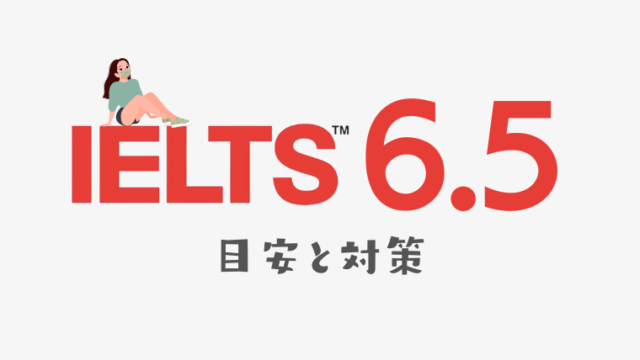 IELTS™ 6.5

目安と対策